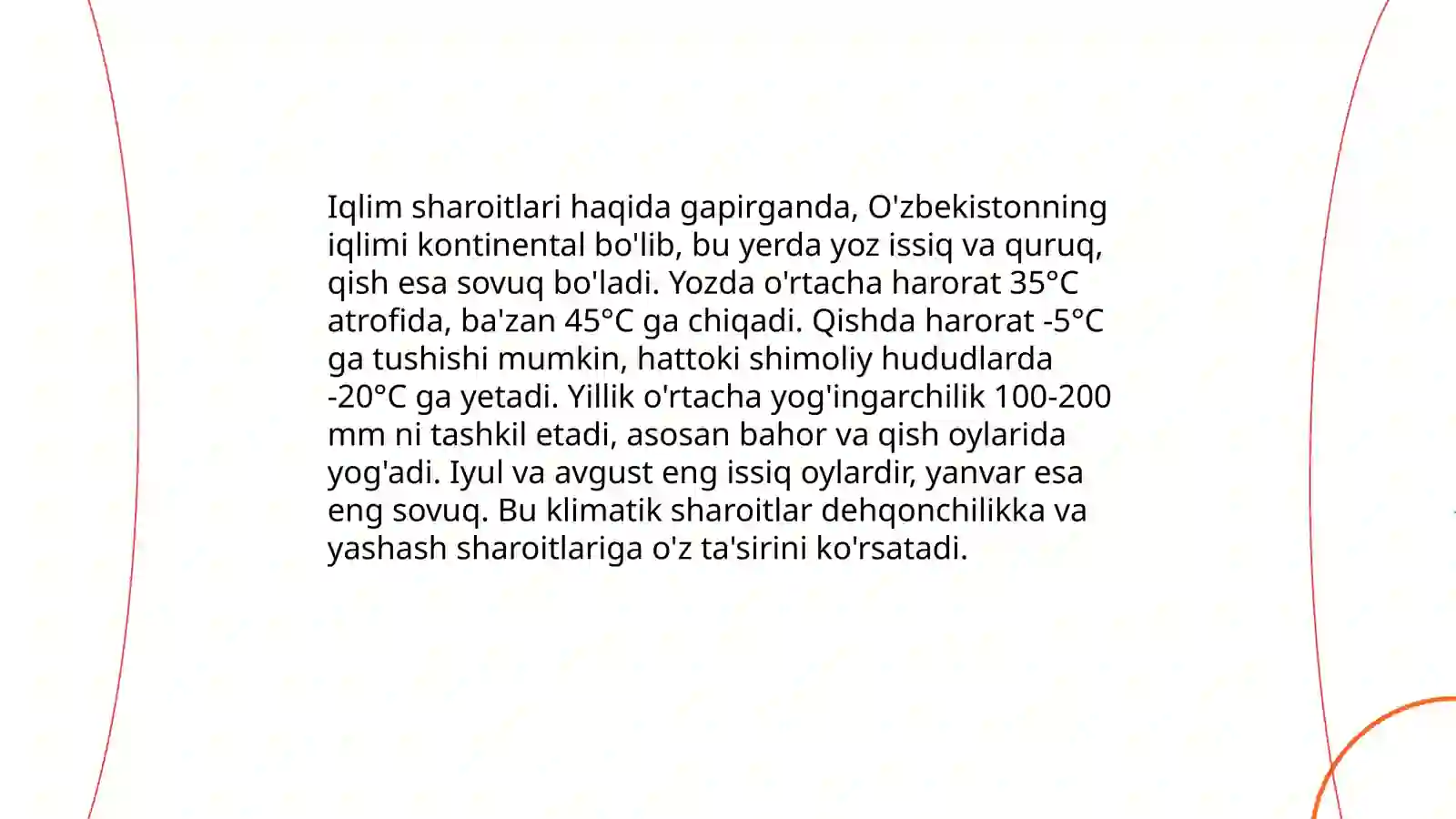 Iqlim sharoitlari haqida gapirganda, O'zbekistonning iqlimi kontinental bo'lib, bu yerda yoz issiq va quruq, qish esa sovuq bo'ladi. Yozda o'rtacha harorat 35°C atrofida, ba'zan 45°C ga chiqadi. Qishda harorat -5°C ga tushishi mumkin, hattoki shimoliy hududlarda -20°C ga yetadi. Yillik o'rtacha yog'ingarchilik 100-200 mm ni tashkil etadi, asosan bahor va qish oylarida yog'adi. Iyul va avgust eng issiq oylardir, yanvar esa eng sovuq. Bu klimatik sharoitlar dehqonchilikka va yashash sharoitlariga o'z ta'sirini ko'rsatadi.